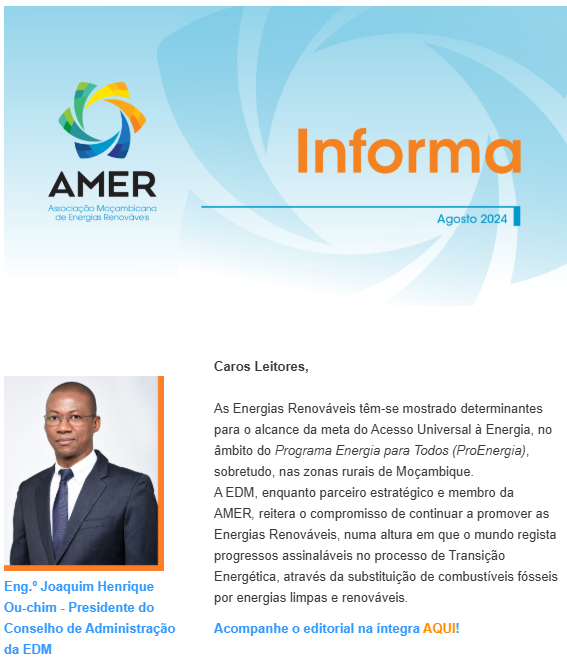 AMER
Associação Moçambicana de Energias Renováveis

Informa

Agosto 2024

Eng.º Joaquim Henrique Ou-chim - Presidente do Conselho de Administração da EDM

Caros Leitores,

As Energias Renováveis têm-se mostrado determinantes para o alcance da meta do Acesso Universal à Energia, no âmbito do Programa Energia para Todos (ProEnergia), sobretudo, nas zonas rurais de Moçambique.
A EDM, enquanto parceiro estratégico e membro da AMER, reitera o compromisso de continuar a promover as Energias Renováveis, numa altura em que o mundo regista progressos assinaláveis no processo de Transição Energética, através da substituição de combustíveis fósseis por energias limpas e renováveis.

Acompanhe o editorial na íntegra AQUI!